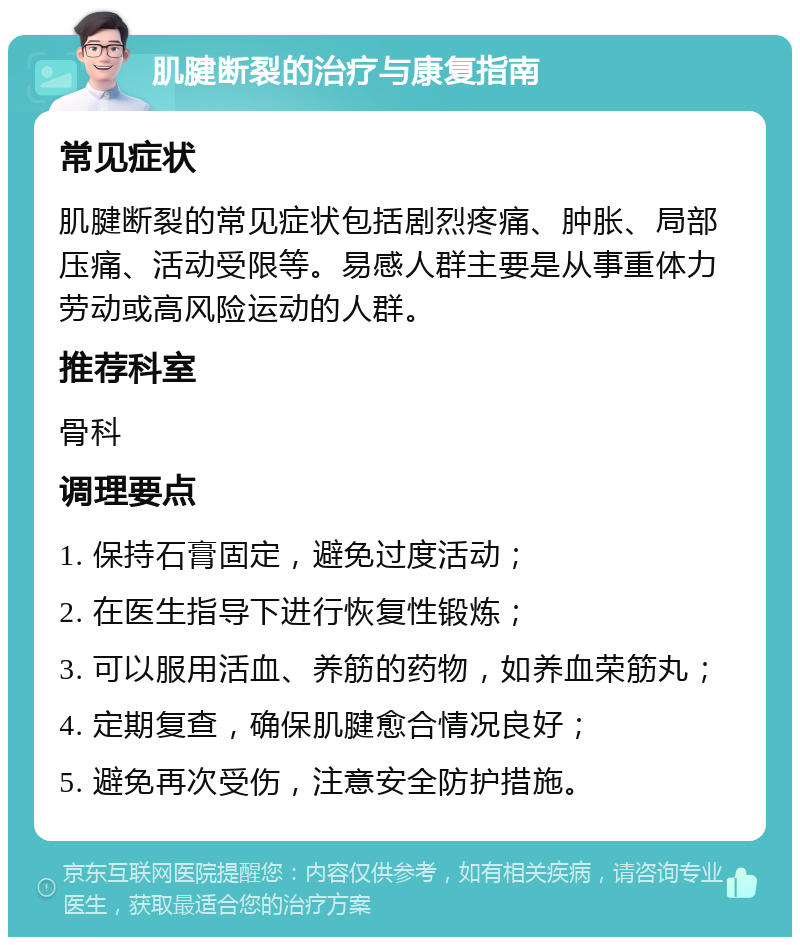 肌腱断裂的治疗与康复指南

常见症状

肌腱断裂的常见症状包括剧烈疼痛、肿胀、局部压痛、活动受限等。易感人群主要是从事重体力劳动或高风险运动的人群。

推荐科室

骨科

调理要点

1. 保持石膏固定，避免过度活动；

2. 在医生指导下进行恢复性锻炼；

3. 可以服用活血、养筋的药物，如养血荣筋丸；

4. 定期复查，确保肌腱愈合情况良好；

5. 避免再次受伤，注意安全防护措施。

京东互联网医院提醒您：内容仅供参考，如有相关疾病，请咨询专业医生，获取最适合您的治疗方案